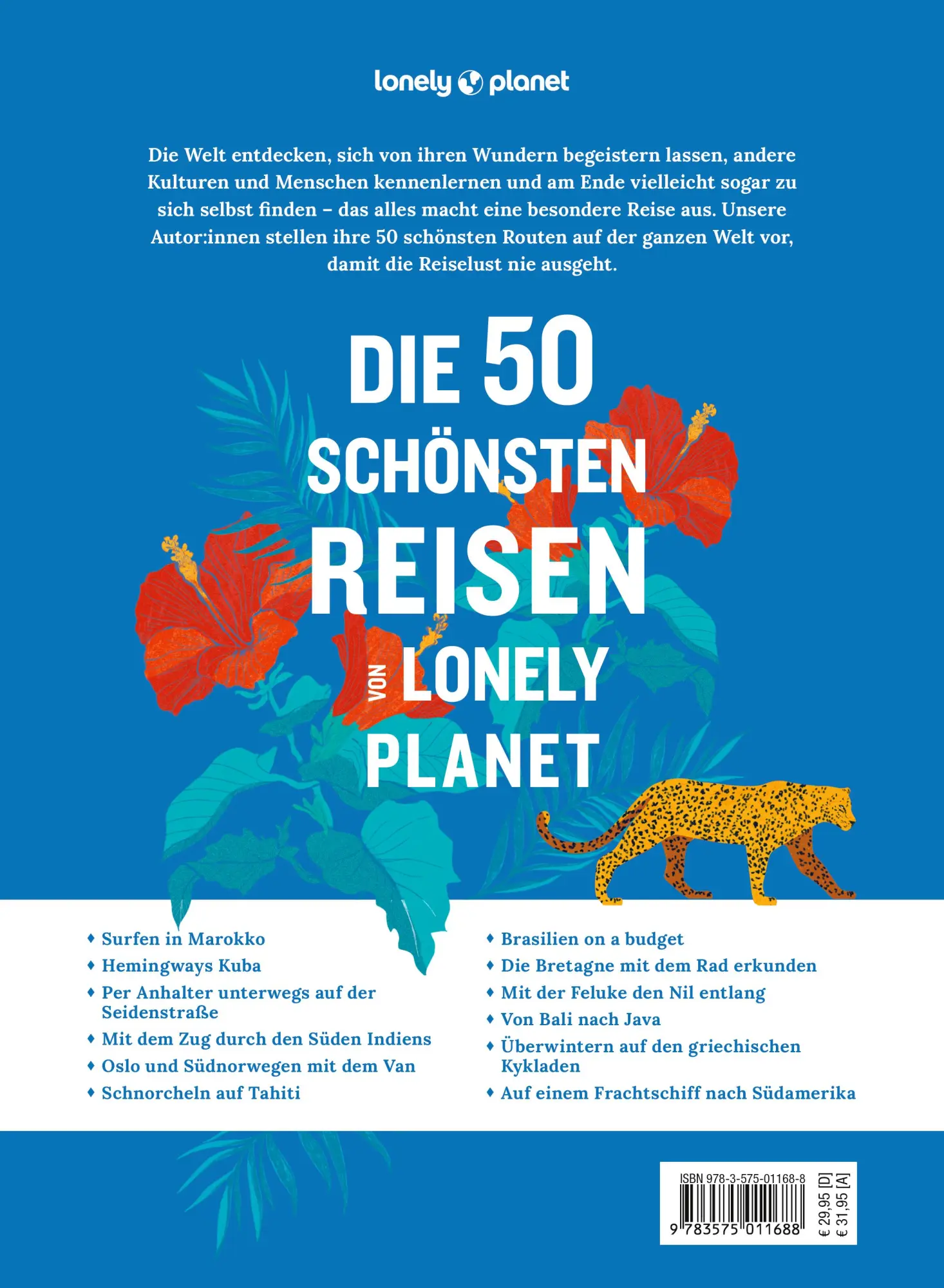 lonely planet

Die Welt entdecken, sich von ihren Wundern begeistern lassen, andere Kulturen und Menschen kennenlernen und am Ende vielleicht sogar zu sich selbst finden – das alles macht eine besondere Reise aus. Unsere Autor:innen stellen ihre 50 schönsten Routen auf der ganzen Welt vor, damit die Reiselust nie ausgeht.

DIE 50 SCHÖNSTEN REISEN VON LONELY PLANET

♦ Surfen in Marokko
♦ Hemingways Kuba
♦ Per Anhalter unterwegs auf der Seidenstraße
♦ Mit dem Zug durch den Süden Indiens
♦ Oslo und Südnorwegen mit dem Van
♦ Schnorcheln auf Tahiti

♦ Brasilien on a budget
♦ Die Bretagne mit dem Rad erkunden
♦ Mit der Feluke den Nil entlang
♦ Von Bali nach Java
♦ Überwintern auf den griechischen Kykladen
♦ Auf einem Frachtschiff nach Südamerika

ISBN 978-3-575-01168-8
9 783575 011688
€ 29,95 [D]
€ 31,95 [A]